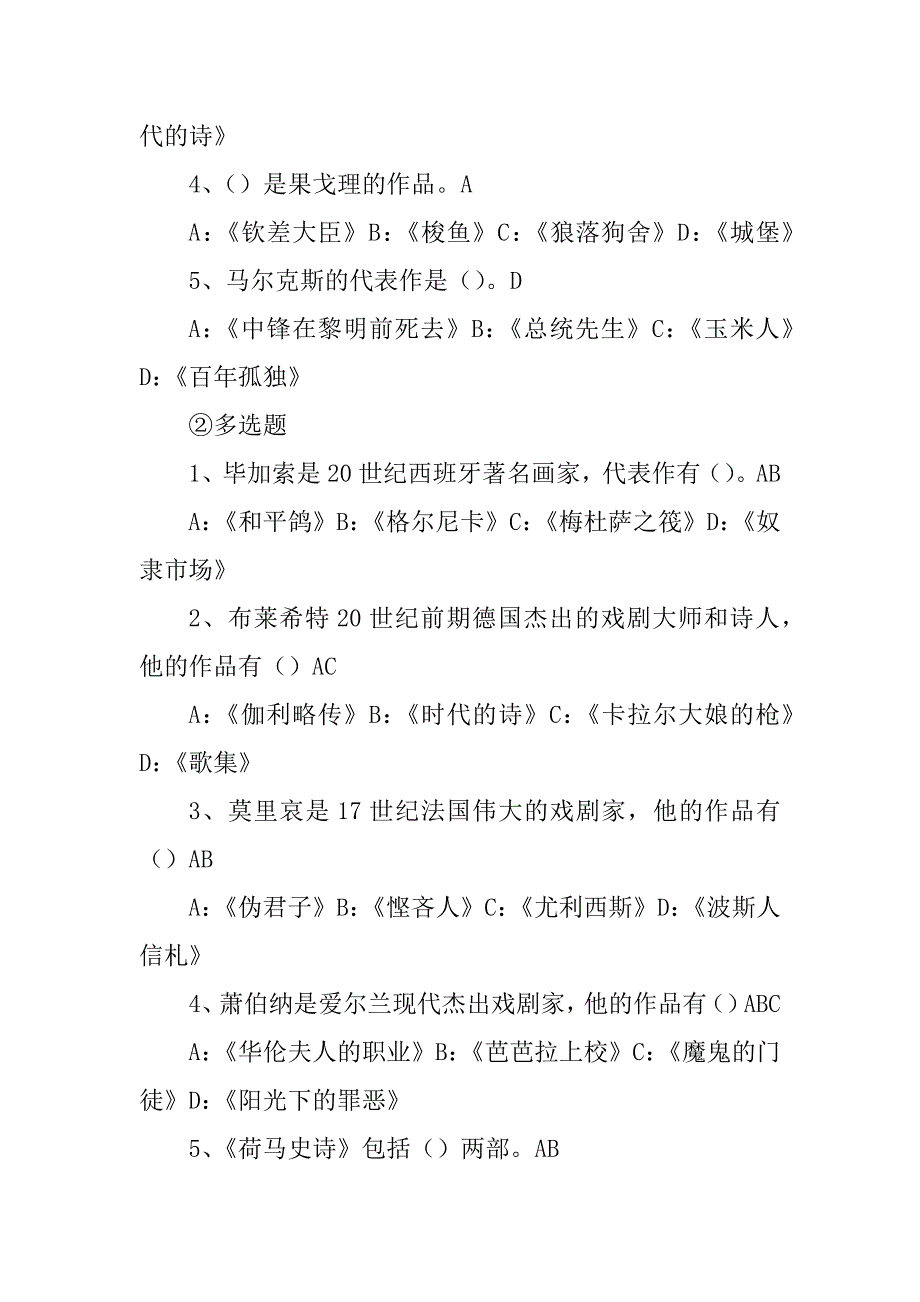 代的诗》

4、（）是果戈理的作品。A

A：《钦差大臣》B：《梭鱼》C：《狼落狗舍》D：《城堡》

5、马尔克斯的代表作是（）。D

A：《中锋在黎明前死去》B：《总统先生》C：《玉米人》D：《百年孤独》

②多选题

1、毕加索是20世纪西班牙著名画家，代表作有（）。AB

A：《和平鸽》B：《格尔尼卡》C：《梅杜萨之筏》D：《奴隶市场》

2、布莱希特20世纪前期德国杰出的戏剧大师和诗人，他的作品有（）AC

A：《伽利略传》B：《时代的诗》C：《卡拉尔大娘的枪》D：《歌集》

3、莫里哀是17世纪法国伟大的戏剧家，他的作品有（）AB

A：《伪君子》B：《悭吝人》C：《尤利西斯》D：《波斯人信札》

4、萧伯纳是爱尔兰现代杰出戏剧家，他的作品有（）ABC

A：《华伦夫人的职业》B：《芭芭拉上校》C：《魔鬼的门徒》D：《阳光下的罪恶》

5、《荷马史诗》包括（）两部。AB